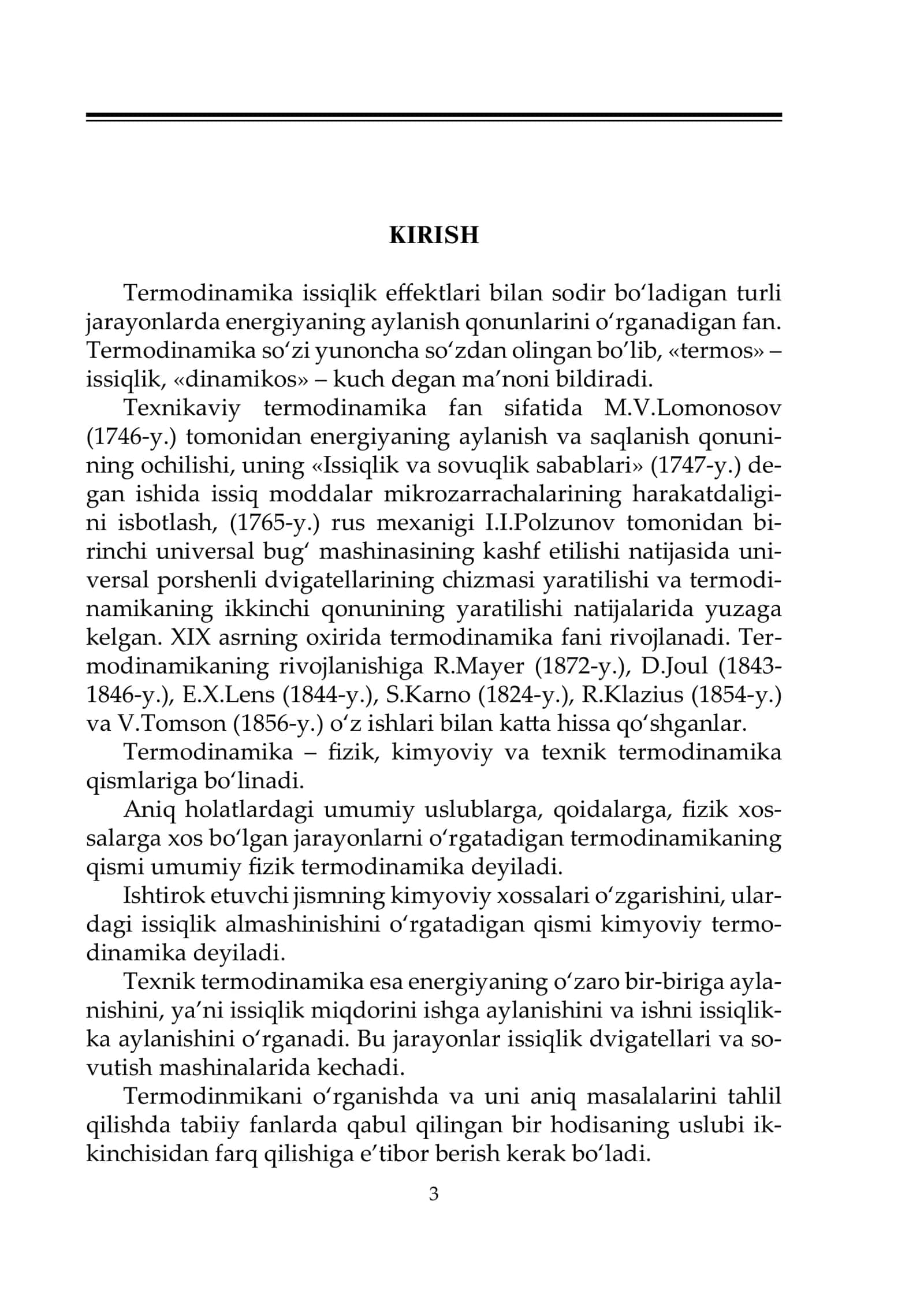 KIRISH

Termodinamika issiqlik effektlari bilan sodir bo'ladigan turli jarayonlarda energiyaning aylanish qonunlarini o'rganadigan fan. Termodinamika so'zi yunoncha so'zdan olingan bo'lib, «termos» – issiqlik, «dinamikos» – kuch degan ma'noni bildiradi.

Texnikaviy termodinamika fan sifatida M.V.Lomonosov (1746-y.) tomonidan energiyaning aylanish va saqlanish qonunining ochilishi, uning «Issiqlik va sovuqlik sabablari» (1747-y.) degan ishida issiq moddalar mikrozarrachalarining harakatdaligini isbotlash, (1765-y.) rus mexanigi I.I.Polzunov tomonidan birinchi universal bug' mashinasining kashf etilishi natijasida universal porshenli dvigatellarining chizmasi yaratilishi va termodinamikaning ikkinchi qonunining yaratilishi natijalarida yuzaga kelgan. XIX asrning oxirida termodinamika fani rivojlanadi. Termodinamikaning rivojlanishiga R.Mayer (1872-y.), D.Joul (1843-1846-y.), E.X.Lens (1844-y.), S.Karno (1824-y.), R.Klazius (1854-y.) va V.Tomson (1856-y.) o'z ishlari bilan katta hissa qo'shganlar.

Termodinamika – fizik, kimyoviy va texnik termodinamika qismlariga bo'linadi.

Aniq holatlardagi umumiy uslublarga, qoidalarga, fizik xossalarga xos bo'lgan jarayonlarni o'rgatadigan termodinamikaning qismi umumiy fizik termodinamika deyiladi.

Ishtirok etuvchi jismning kimyoviy xossalari o'zgarishini, ulardagi issiqlik almashinishini o'rgatadigan qismi kimyoviy termodinamika deyiladi.

Texnik termodinamika esa energiyaning o'zaro bir-biriga aylanishini, ya'ni issiqlik miqdorini ishga aylanishini va ishni issiqlikka aylanishini o'rganadi. Bu jarayonlar issiqlik dvigatellari va sovutish mashinalarida kechadi.

Termodinmikani o'rganishda va uni aniq masalalarini tahlil qilishda tabiiy fanlarda qabul qilingan bir hodisaning uslubi ikkinchisidan farq qilishiga e'tibor berish kerak bo'ladi.

3